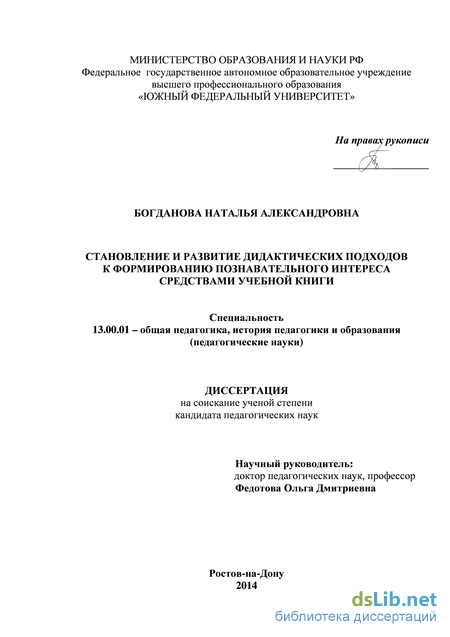 МИНИСТЕРСТВО ОБРАЗОВАНИЯ И НАУКИ РФ
Федеральное государственное автономное образовательное учреждение высшего профессионального образования
«ЮЖНЫЙ ФЕДЕРАЛЬНЫЙ УНИВЕРСИТЕТ»

На правах рукописи

БОГДАНОВА НАТАЛЬЯ АЛЕКСАНДРОВНА

СТАНОВЛЕНИЕ И РАЗВИТИЕ ДИДАКТИЧЕСКИХ ПОДХОДОВ К ФОРМИРОВАНИЮ ПОЗНАВАТЕЛЬНОГО ИНТЕРЕСА СРЕДСТВАМИ УЧЕБНОЙ КНИГИ

Специальность
13.00.01 – общая педагогика, история педагогики и образования (педагогические науки)

ДИССЕРТАЦИЯ
на соискание ученой степени
кандидата педагогических наук

Научный руководитель:
доктор педагогических наук, профессор
Федотова Ольга Дмитриевна

Ростов-на-Дону
2014

dsLib.net
библиотека диссертаций